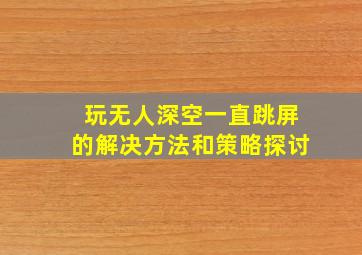 玩无人深空一直跳屏
的解决方法和策略探讨